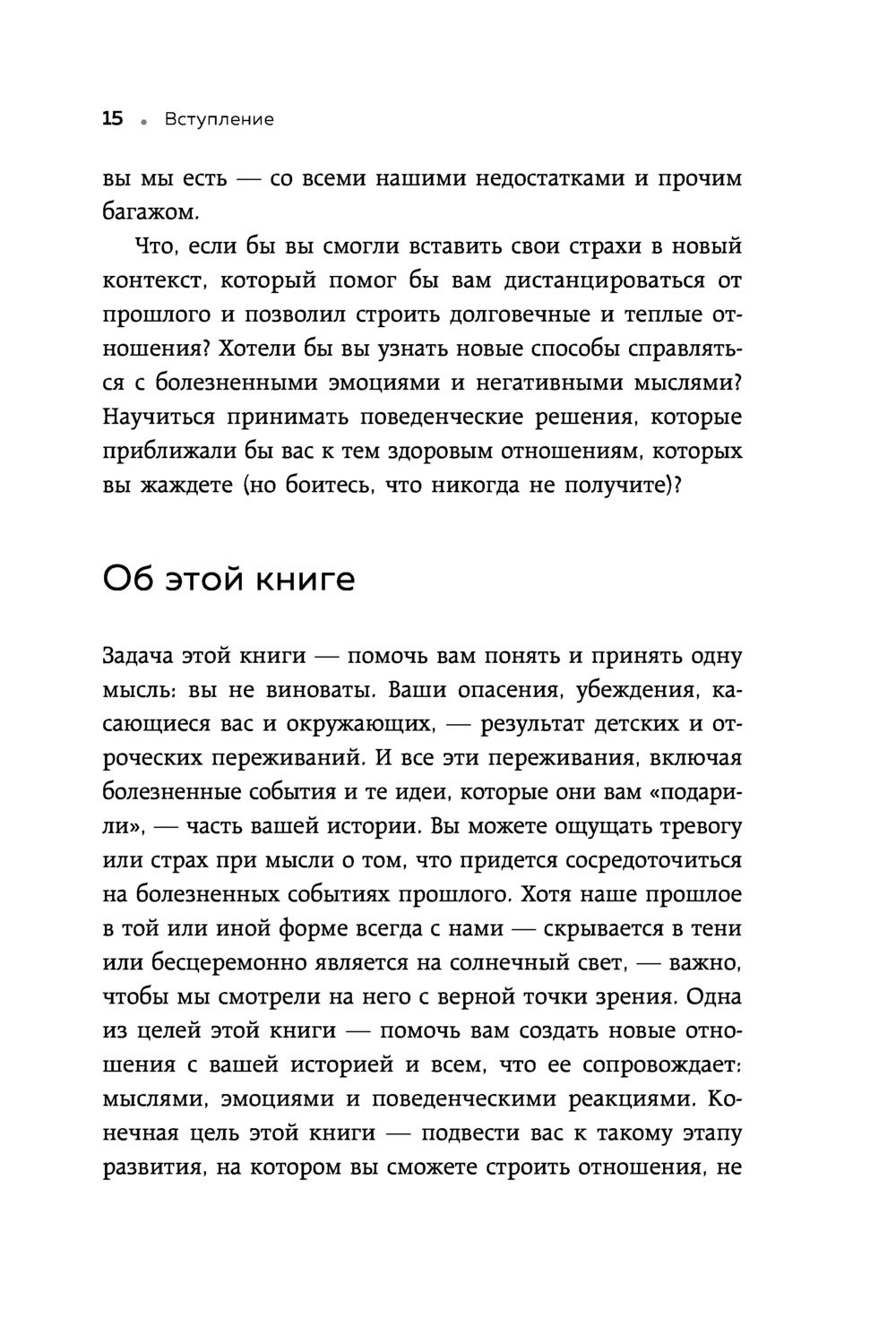 15 • Вступление

вы мы есть — со всеми нашими недостатками и прочим багажом.

Что, если бы вы смогли вставить свои страхи в новый контекст, который помог бы вам дистанцироваться от прошлого и позволил строить долговечные и теплые отношения? Хотели бы вы узнать новые способы справляться с болезненными эмоциями и негативными мыслями? Научиться принимать поведенческие решения, которые приближали бы вас к тем здоровым отношениям, которых вы жаждете (но боитесь, что никогда не получите)?

Об этой книге

Задача этой книги — помочь вам понять и принять одну мысль: вы не виноваты. Ваши опасения, убеждения, касающиеся вас и окружающих, — результат детских и отроческих переживаний. И все эти переживания, включая болезненные события и те идеи, которые они вам «подарили», — часть вашей истории. Вы можете ощущать тревогу или страх при мысли о том, что придется сосредоточиться на болезненных событиях прошлого. Хотя наше прошлое в той или иной форме всегда с нами — скрывается в тени или бесцеремонно является на солнечный свет, — важно, чтобы мы смотрели на него с верной точки зрения. Одна из целей этой книги — помочь вам создать новые отношения с вашей историей и всем, что ее сопровождает: мыслями, эмоциями и поведенческими реакциями. Конечная цель этой книги — подвести вас к такому этапу развития, на котором вы сможете строить отношения, не